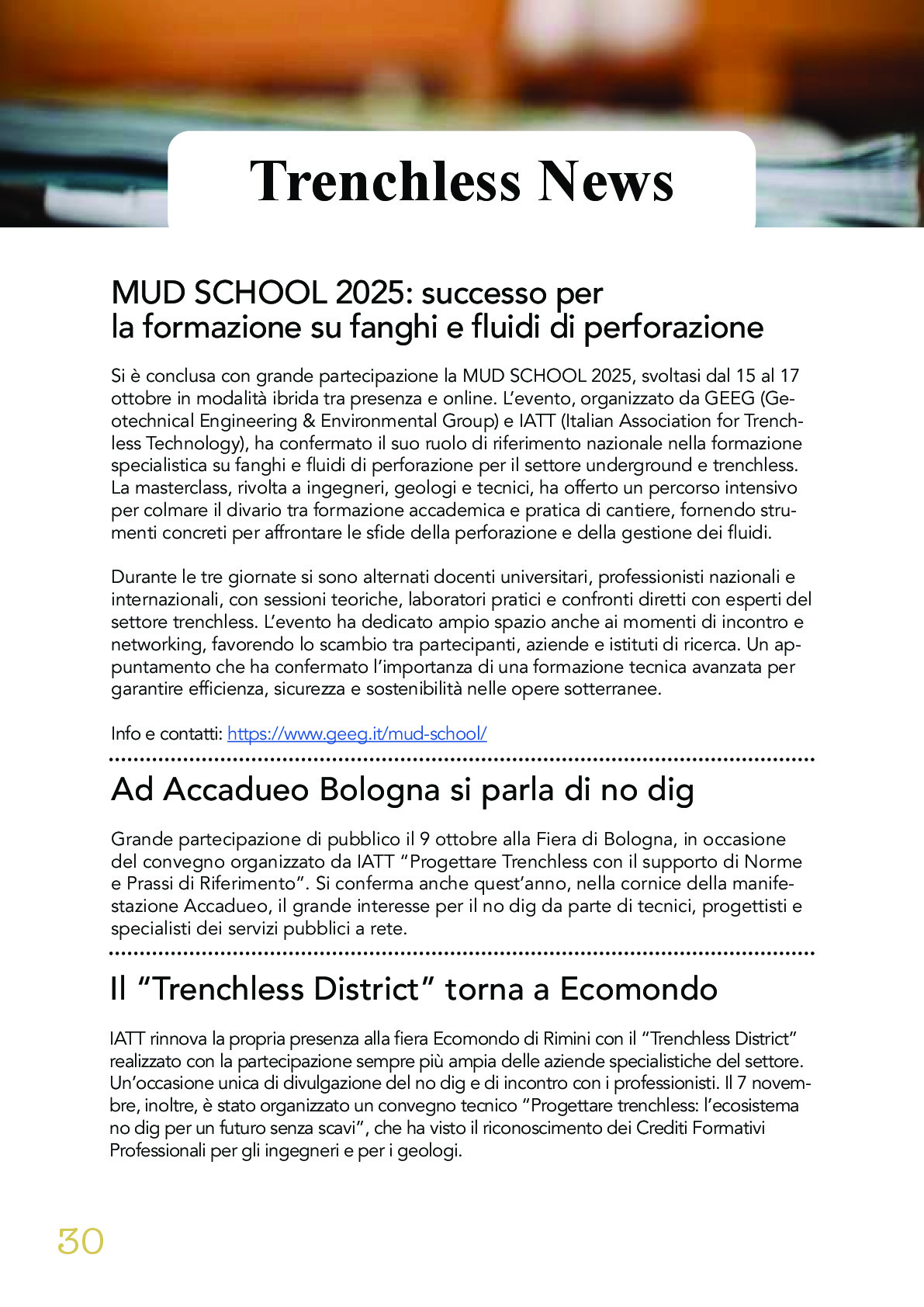 Trenchless News

MUD SCHOOL 2025: successo per la formazione su fanghi e fluidi di perforazione

Si è conclusa con grande partecipazione la MUD SCHOOL 2025, svoltasi dal 15 al 17 ottobre in modalità ibrida tra presenza e online. L'evento, organizzato da GEEG (Geotechnical Engineering & Environmental Group) e IATT (Italian Association for Trenchless Technology), ha confermato il suo ruolo di riferimento nazionale nella formazione specialistica su fanghi e fluidi di perforazione per il settore underground e trenchless. La masterclass, rivolta a ingegneri, geologi e tecnici, ha offerto un percorso intensivo per colmare il divario tra formazione accademica e pratica di cantiere, fornendo strumenti concreti per affrontare le sfide della perforazione e della gestione dei fluidi.

Durante le tre giornate si sono alternati docenti universitari, professionisti nazionali e internazionali, con sessioni teoriche, laboratori pratici e confronti diretti con esperti del settore trenchless. L'evento ha dedicato ampio spazio anche ai momenti di incontro e networking, favorendo lo scambio tra partecipanti, aziende e istituti di ricerca. Un appuntamento che ha confermato l'importanza di una formazione tecnica avanzata per garantire efficienza, sicurezza e sostenibilità nelle opere sotterranee.

Info e contatti: https://www.geeg.it/mud-school/

Ad Accadueo Bologna si parla di no dig

Grande partecipazione di pubblico il 9 ottobre alla Fiera di Bologna, in occasione del convegno organizzato da IATT "Progettare Trenchless con il supporto di Norme e Prassi di Riferimento". Si conferma anche quest'anno, nella cornice della manifestazione Accadueo, il grande interesse per il no dig da parte di tecnici, progettisti e specialisti dei servizi pubblici a rete.

Il "Trenchless District" torna a Ecomondo

IATT rinnova la propria presenza alla fiera Ecomondo di Rimini con il "Trenchless District" realizzato con la partecipazione sempre più ampia delle aziende specialistiche del settore. Un'occasione unica di divulgazione del no dig e di incontro con i professionisti. Il 7 novembre, inoltre, è stato organizzato un convegno tecnico "Progettare trenchless: l'ecosistema no dig per un futuro senza scavi", che ha visto il riconoscimento dei Crediti Formativi Professionali per gli ingegneri e per i geologi.

30